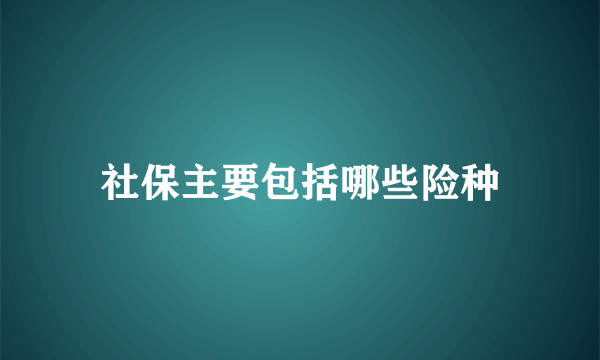 社保主要包括哪些险种